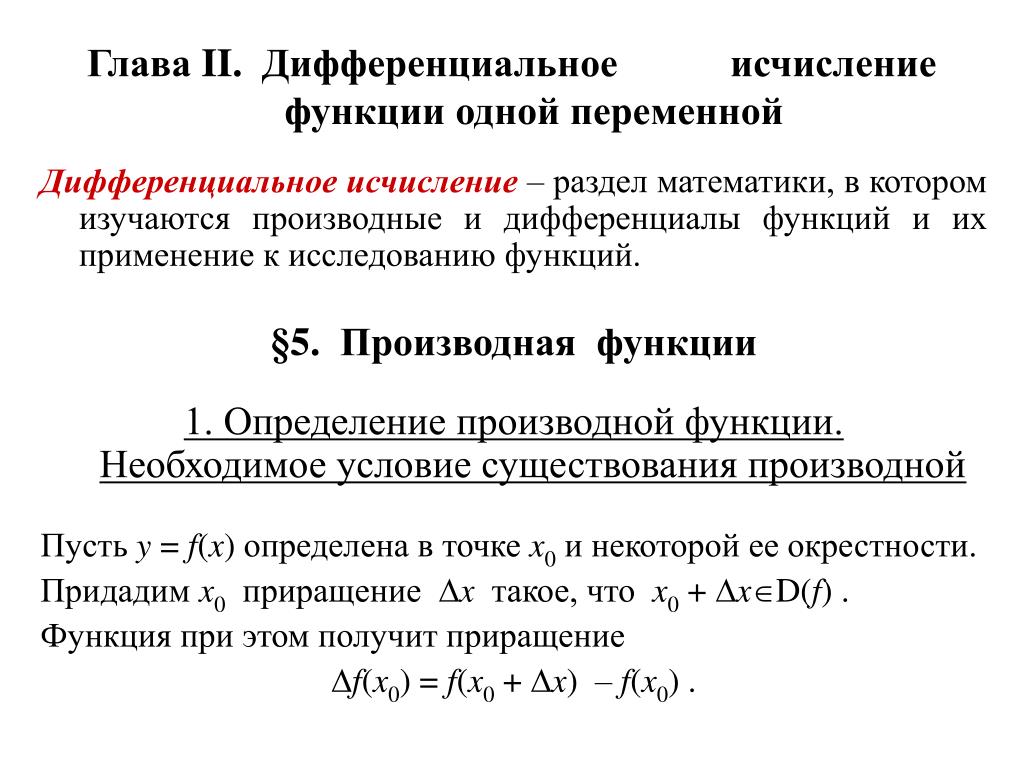 Глава II. Дифференциальное исчисление функции одной переменной

Дифференциальное исчисление – раздел математики, в котором изучаются производные и дифференциалы функций и их применение к исследованию функций.

§5. Производная функции

1. Определение производной функции. Необходимое условие существования производной

Пусть $y = f(x)$ определена в точке $x_0$ и некоторой ее окрестности.
Придадим $x_0$ приращение $\Delta x$ такое, что $x_0 + \Delta x \in D(f)$ .
Функция при этом получит приращение
$\Delta f(x_0) = f(x_0 + \Delta x) - f(x_0)$ .